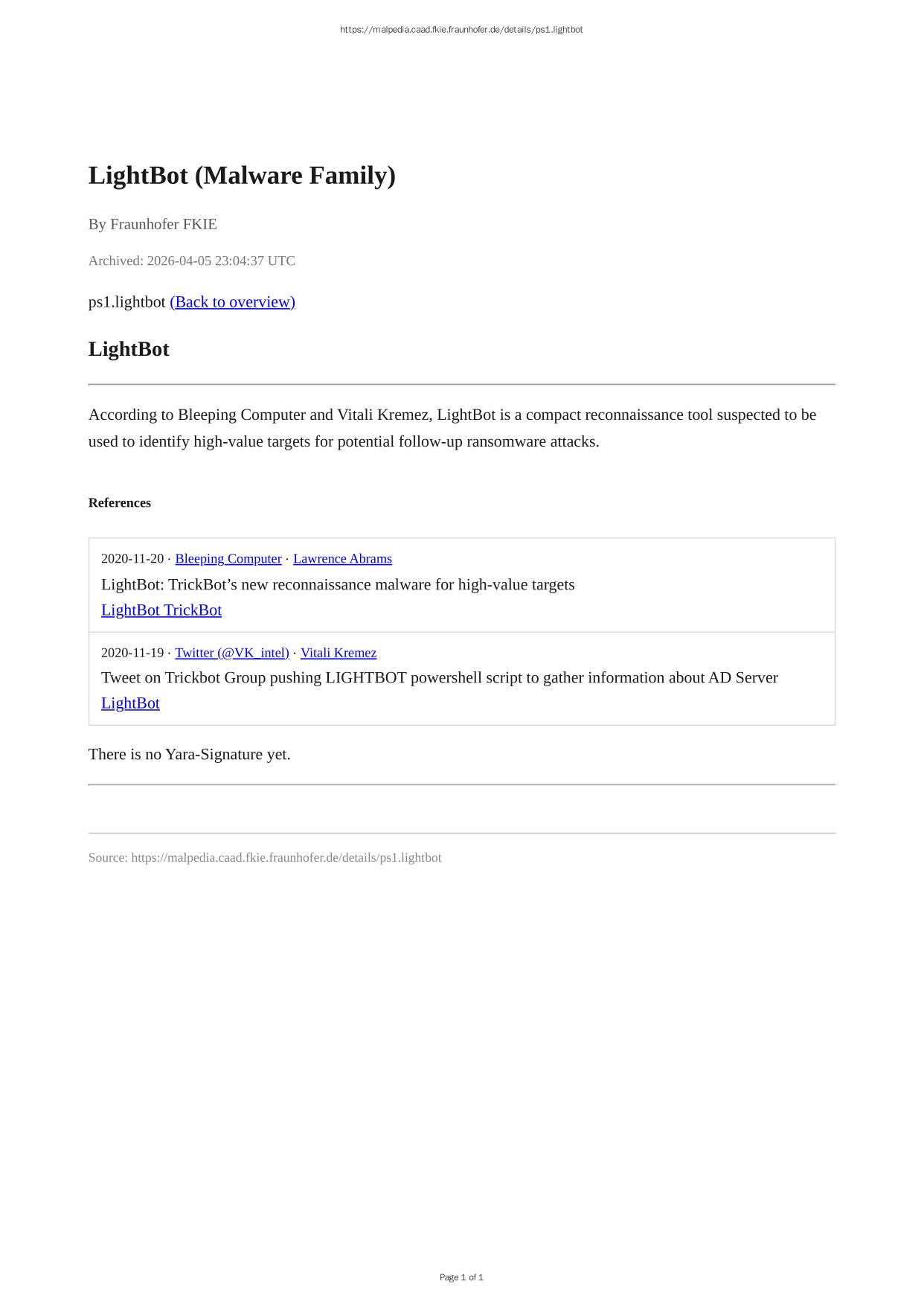 https://malpedia.caad.fkie.fraunhofer.de/details/ps1.lightbot

LightBot (Malware Family)

By Fraunhofer FKIE

Archived: 2026-04-05 23:04:37 UTC

ps1.lightbot (Back to overview)

LightBot

According to Bleeping Computer and Vitali Kremez, LightBot is a compact reconnaissance tool suspected to be used to identify high-value targets for potential follow-up ransomware attacks.

References

2020-11-20 · Bleeping Computer · Lawrence Abrams
LightBot: TrickBot's new reconnaissance malware for high-value targets
LightBot TrickBot

2020-11-19 · Twitter (@VK_intel) · Vitali Kremez
Tweet on Trickbot Group pushing LIGHTBOT powershell script to gather information about AD Server
LightBot

There is no Yara-Signature yet.

Source: https://malpedia.caad.fkie.fraunhofer.de/details/ps1.lightbot

Page 1 of 1